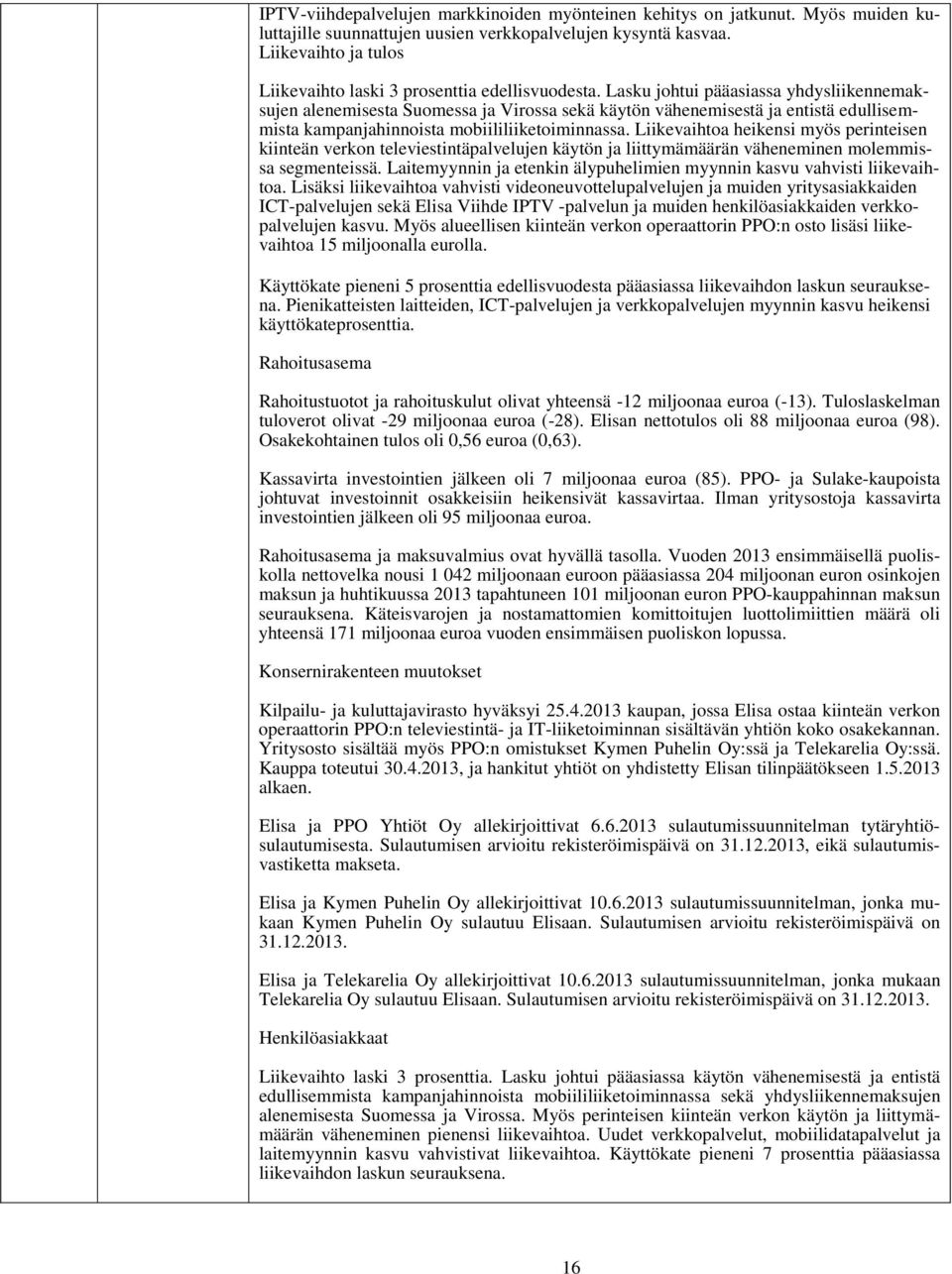 IPTV-viihdepalvelujen markkinoiden myönteinen kehitys on jatkunut. Myös muiden kuluttajille suunnattujen uusien verkkopalvelujen kysyntä kasvaa.
Liikevaihto ja tulos

Liikevaihto laski 3 prosenttia edellisvuodesta. Lasku johtui pääasiassa yhdysliikennemaksujen alenemisesta Suomessa ja Virossa sekä käytön vähenemisestä ja entistä edullisemmista kampanjahinnoista mobiililiiketoiminnassa. Liikevaihtoa heikensi myös perinteisen kiinteän verkon televiestintäpalvelujen käytön ja liittymämäärän väheneminen molemmissa segmenteissä. Laitemyynnin ja etenkin älypuhelimien myynnin kasvu vahvisti liikevaihtoa. Lisäksi liikevaihtoa vahvisti videoneuvottelupalvelujen ja muiden yritysasiakkaiden ICT-palvelujen sekä Elisa Viihde IPTV -palvelun ja muiden henkilöasiakkaiden verkkopalvelujen kasvu. Myös alueellisen kiinteän verkon operaattorin PPO:n osto lisäsi liikevaihtoa 15 miljoonalla eurolla.

Käyttökate pieneni 5 prosenttia edellisvuodesta pääasiassa liikevaihdon laskun seurauksena. Pienikatteisten laitteiden, ICT-palvelujen ja verkkopalvelujen myynnin kasvu heikensi käyttökateprosenttia.

Rahoitusasema

Rahoitustuotot ja rahoituskulut olivat yhteensä -12 miljoonaa euroa (-13). Tuloslaskelman tuloverot olivat -29 miljoonaa euroa (-28). Elisan nettotulos oli 88 miljoonaa euroa (98). Osakekohtainen tulos oli 0,56 euroa (0,63).

Kassavirta investointien jälkeen oli 7 miljoonaa euroa (85). PPO- ja Sulake-kaupoista johtuvat investoinnit osakkeisiin heikensivät kassavirtaa. Ilman yritysostoja kassavirta investointien jälkeen oli 95 miljoonaa euroa.

Rahoitusasema ja maksuvalmius ovat hyvällä tasolla. Vuoden 2013 ensimmäisellä puoliskolla nettovelka nousi 1 042 miljoonaan euroon pääasiassa 204 miljoonan euron osinkojen maksun ja huhtikuussa 2013 tapahtuneen 101 miljoonan euron PPO-kauppahinnan maksun seurauksena. Käteisvarojen ja nostamattomien komittoitujen luottolimiittien määrä oli yhteensä 171 miljoonaa euroa vuoden ensimmäisen puoliskon lopussa.

Konsernirakenteen muutokset

Kilpailu- ja kuluttajavirasto hyväksyi 25.4.2013 kaupan, jossa Elisa ostaa kiinteän verkon operaattorin PPO:n televiestintä- ja IT-liiketoiminnan sisältävän yhtiön koko osakekannan. Yritysosto sisältää myös PPO:n omistukset Kymen Puhelin Oy:ssä ja Telekarelia Oy:ssä. Kauppa toteutui 30.4.2013, ja hankitut yhtiöt on yhdistetty Elisan tilinpäätökseen 1.5.2013 alkaen.

Elisa ja PPO Yhtiöt Oy allekirjoittivat 6.6.2013 sulautumissuunnitelman tytäryhtiösulautumisesta. Sulautumisen arvioitu rekisteröimispäivä on 31.12.2013, eikä sulautumisvastiketta makseta.

Elisa ja Kymen Puhelin Oy allekirjoittivat 10.6.2013 sulautumissuunnitelman, jonka mukaan Kymen Puhelin Oy sulautuu Elisaan. Sulautumisen arvioitu rekisteröimispäivä on 31.12.2013.

Elisa ja Telekarelia Oy allekirjoittivat 10.6.2013 sulautumissuunnitelman, jonka mukaan Telekarelia Oy sulautuu Elisaan. Sulautumisen arvioitu rekisteröimispäivä on 31.12.2013.

Henkilöasiakkaat

Liikevaihto laski 3 prosenttia. Lasku johtui pääasiassa käytön vähenemisestä ja entistä edullisemmista kampanjahinnoista mobiililiiketoiminnassa sekä yhdysliikennemaksujen alenemisesta Suomessa ja Virossa. Myös perinteisen kiinteän verkon käytön ja liittymämäärän väheneminen pienensi liikevaihtoa. Uudet verkkopalvelut, mobiilidatapalvelut ja laitemyynnin kasvu vahvistivat liikevaihtoa. Käyttökate pieneni 7 prosenttia pääasiassa liikevaihdon laskun seurauksena.

16